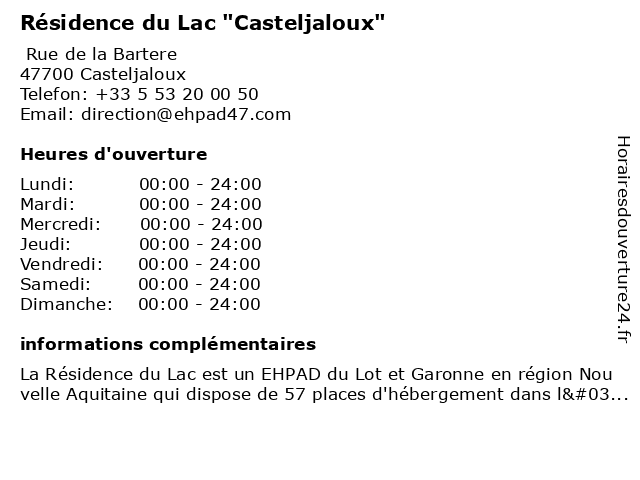 Résidence du Lac "Casteljaloux"

Rue de la Bartere
47700 Casteljaloux
Telefon: +33 5 53 20 00 50
Email: direction@ehpad47.com

Heures d'ouverture

| Lundi: | 00:00 - 24:00 |
|---|---|
| Mardi: | 00:00 - 24:00 |
| Mercredi: | 00:00 - 24:00 |
| Jeudi: | 00:00 - 24:00 |
| Vendredi: | 00:00 - 24:00 |
| Samedi: | 00:00 - 24:00 |
| Dimanche: | 00:00 - 24:00 |

informations complémentaires

La Résidence du Lac est un EHPAD du Lot et Garonne en région Nouvelle Aquitaine qui dispose de 57 places d'hébergement dans l&#03...

Horairesdouverture24.fr